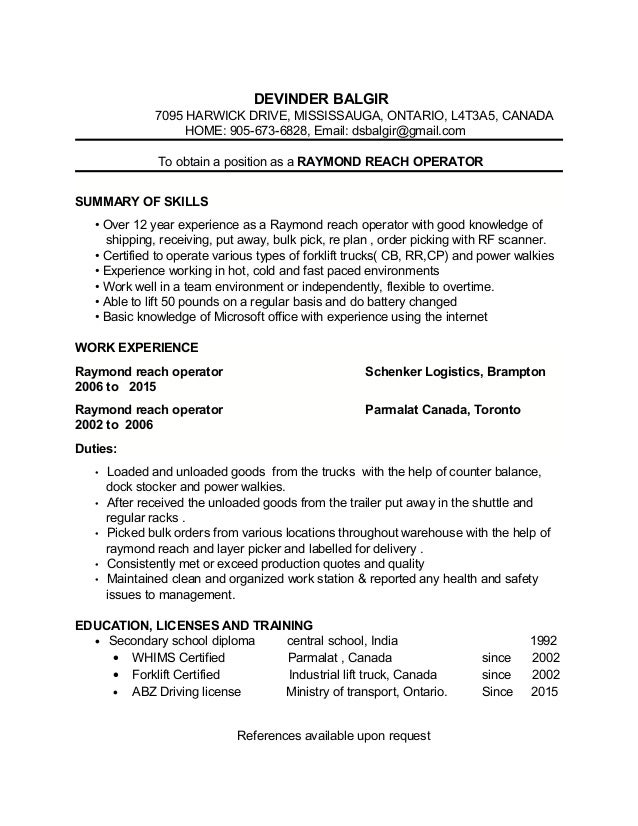 DEVINDER BALGIR
7095 HARWICK DRIVE, MISSISSAUGA, ONTARIO, L4T3A5, CANADA
HOME: 905-673-6828, Email: dsbalgir@gmail.com

To obtain a position as a RAYMOND REACH OPERATOR

SUMMARY OF SKILLS

• Over 12 year experience as a Raymond reach operator with good knowledge of shipping, receiving, put away, bulk pick, re plan , order picking with RF scanner.
• Certified to operate various types of forklift trucks( CB, RR,CP) and power walkies
• Experience working in hot, cold and fast paced environments
• Work well in a team environment or independently, flexible to overtime.
• Able to lift 50 pounds on a regular basis and do battery changed
• Basic knowledge of Microsoft office with experience using the internet

WORK EXPERIENCE

Raymond reach operator Schenker Logistics, Brampton
2006 to 2015

Raymond reach operator Parmalat Canada, Toronto
2002 to 2006

Duties:

• Loaded and unloaded goods from the trucks with the help of counter balance, dock stocker and power walkies.
• After received the unloaded goods from the trailer put away in the shuttle and regular racks .
• Picked bulk orders from various locations throughout warehouse with the help of raymond reach and layer picker and labelled for delivery .
• Consistently met or exceed production quotes and quality
• Maintained clean and organized work station & reported any health and safety issues to management.

EDUCATION, LICENSES AND TRAINING

• Secondary school diploma central school, India 1992
• WHIMS Certified Parmalat , Canada since 2002
• Forklift Certified Industrial lift truck, Canada since 2002
• ABZ Driving license Ministry of transport, Ontario. Since 2015

References available upon request